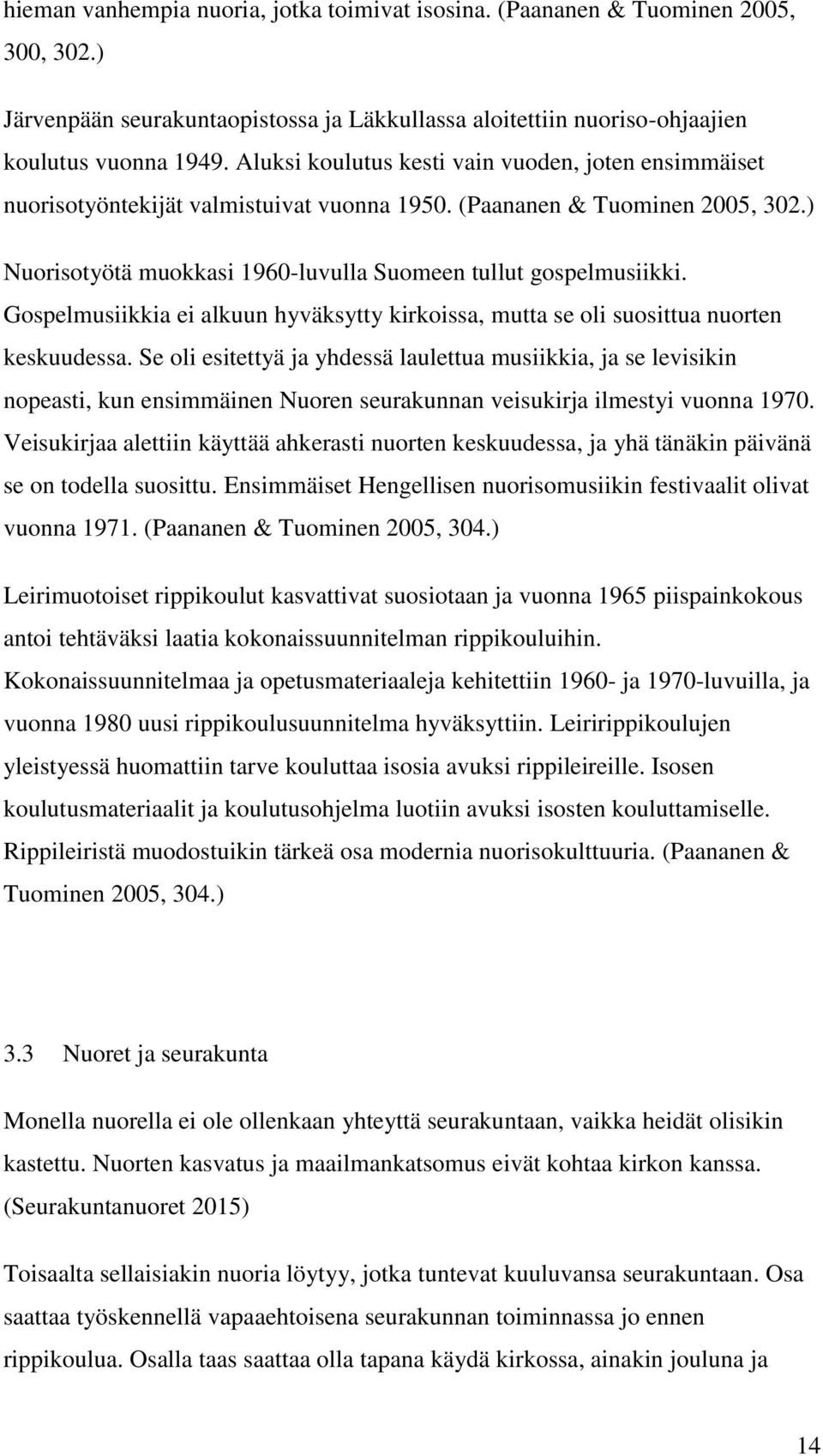 hieman vanhempia nuoria, jotka toimivat isosina. (Paananen & Tuominen 2005, 300, 302.)

Järvenpään seurakuntaopistossa ja Läkkullassa aloitettiin nuoriso-ohjaajien koulutus vuonna 1949. Aluksi koulutus kesti vain vuoden, joten ensimmäiset nuorisotyöntekijät valmistuivat vuonna 1950. (Paananen & Tuominen 2005, 302.)

Nuorisotyötä muokkasi 1960-luvulla Suomeen tullut gospelmusiikki. Gospelmusiikkia ei alkuun hyväksytty kirkoissa, mutta se oli suosittua nuorten keskuudessa. Se oli esitettyä ja yhdessä laulettua musiikkia, ja se levisikin nopeasti, kun ensimmäinen Nuoren seurakunnan veisukirja ilmestyi vuonna 1970. Veisukirjaa alettiin käyttää ahkerasti nuorten keskuudessa, ja yhä tänäkin päivänä se on todella suosittu. Ensimmäiset Hengellisen nuorisomusiikin festivaalit olivat vuonna 1971. (Paananen & Tuominen 2005, 304.)

Leirimuotoiset rippikoulut kasvattivat suosiotaan ja vuonna 1965 piispainkokous antoi tehtäväksi laatia kokonaissuunnitelman rippikouluihin. Kokonaissuunnitelmaa ja opetusmateriaaleja kehitettiin 1960- ja 1970-luvuilla, ja vuonna 1980 uusi rippikoulusuunnitelma hyväksyttiin. Leiririppikoulujen yleistyessä huomattiin tarve kouluttaa isosia avuksi rippileireille. Isosen koulutusmateriaalit ja koulutusohjelma luotiin avuksi isosten kouluttamiselle. Rippileiristä muodostuikin tärkeä osa modernia nuorisokulttuuria. (Paananen & Tuominen 2005, 304.)

3.3 Nuoret ja seurakunta

Monella nuorella ei ole ollenkaan yhteyttä seurakuntaan, vaikka heidät olisikin kastettu. Nuorten kasvatus ja maailmankatsomus eivät kohtaa kirkon kanssa. (Seurakuntanuoret 2015)

Toisaalta sellaisiakin nuoria löytyy, jotka tuntevat kuuluvansa seurakuntaan. Osa saattaa työskennellä vapaaehtoisena seurakunnan toiminnassa jo ennen rippikoulua. Osalla taas saattaa olla tapana käydä kirkossa, ainakin jouluna ja

14